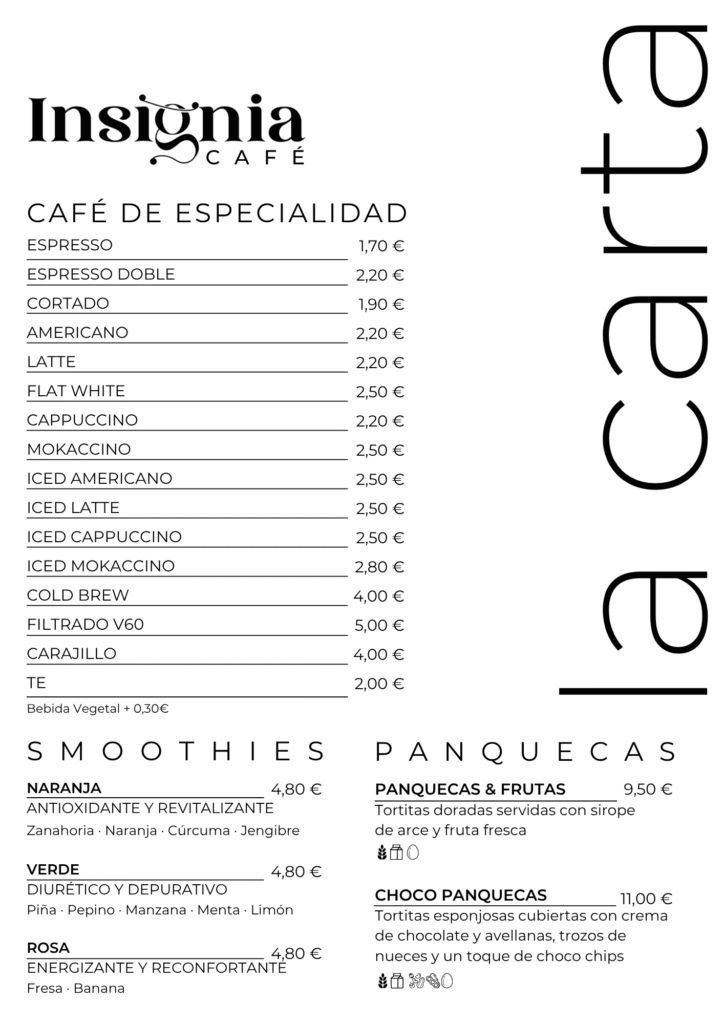 Insignia
CAFÉ

la carta

CAFÉ DE ESPECIALIDAD

| | |
|---|---|
| ESPRESSO | 1,70 € |
| ESPRESSO DOBLE | 2,20 € |
| CORTADO | 1,90 € |
| AMERICANO | 2,20 € |
| LATTE | 2,20 € |
| FLAT WHITE | 2,50 € |
| CAPPUCCINO | 2,20 € |
| MOKACCINO | 2,50 € |
| ICED AMERICANO | 2,50 € |
| ICED LATTE | 2,50 € |
| ICED CAPPUCCINO | 2,50 € |
| ICED MOKACCINO | 2,80 € |
| COLD BREW | 4,00 € |
| FILTRADO V60 | 5,00 € |
| CARAJILLO | 4,00 € |
| TE | 2,00 € |

Bebida Vegetal + 0,30€

SMOOTHIES

NARANJA 4,80 €
ANTIOXIDANTE Y REVITALIZANTE
Zanahoria · Naranja · Cúrcuma · Jengibre

VERDE 4,80 €
DIURÉTICO Y DEPURATIVO
Piña · Pepino · Manzana · Menta · Limón

ROSA 4,80 €
ENERGIZANTE Y RECONFORTANTE
Fresa · Banana

PANQUECAS

PANQUECAS & FRUTAS 9,50 €
Tortitas doradas servidas con sirope de arce y fruta fresca

CHOCO PANQUECAS 11,00 €
Tortitas esponjosas cubiertas con crema de chocolate y avellanas, trozos de nueces y un toque de choco chips